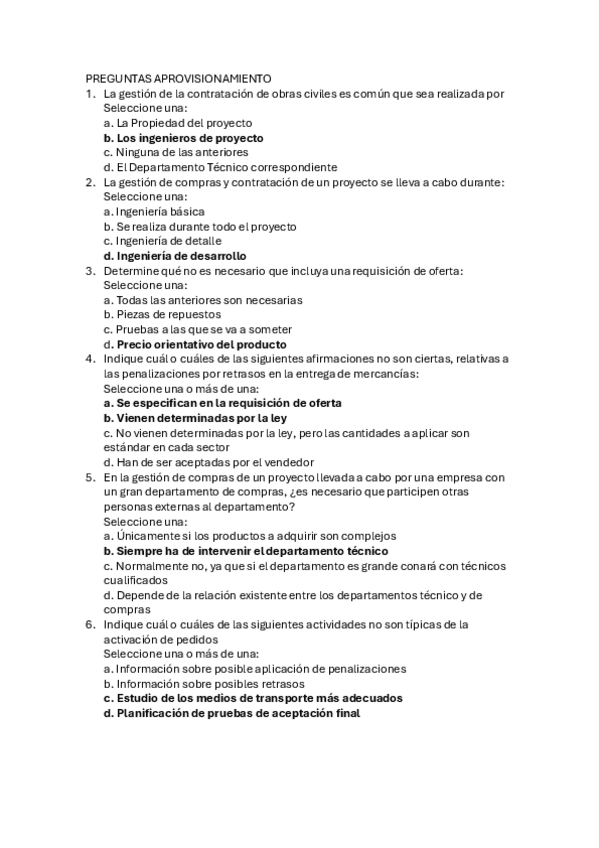 PREGUNTAS APROVISIONAMIENTO
1. La gestión de la contratación de obras civiles es común que sea realizada por
Seleccione una:
a. La Propiedad del proyecto
b. Los ingenieros de proyecto
c. Ninguna de las anteriores
d. El Departamento Técnico correspondiente
2. La gestión de compras y contratación de un proyecto se lleva a cabo durante:
Seleccione una:
a. Ingeniería básica
b. Se realiza durante todo el proyecto
c. Ingeniería de detalle
d. Ingeniería de desarrollo
3. Determine qué no es necesario que incluya una requisición de oferta:
Seleccione una:
a. Todas las anteriores son necesarias
b. Piezas de repuestos
c. Pruebas a las que se va a someter
d. Precio orientativo del producto
4. Indique cuál o cuáles de las siguientes afirmaciones no son ciertas, relativas a las penalizaciones por retrasos en la entrega de mercancías:
Seleccione una o más de una:
a. Se especifican en la requisición de oferta
b. Vienen determinadas por la ley
c. No vienen determinadas por la ley, pero las cantidades a aplicar son estándar en cada sector
d. Han de ser aceptadas por el vendedor
5. En la gestión de compras de un proyecto llevada a cabo por una empresa con un gran departamento de compras, ¿es necesario que participen otras personas externas al departamento?
Seleccione una:
a. Únicamente si los productos a adquirir son complejos
b. Siempre ha de intervenir el departamento técnico
c. Normalmente no, ya que si el departamento es grande conará con técnicos cualificados
d. Depende de la relación existente entre los departamentos técnico y de compras
6. Indique cuál o cuáles de las siguientes actividades no son típicas de la activación de pedidos
Seleccione una o más de una:
a. Información sobre posible aplicación de penalizaciones
b. Información sobre posibles retrasos
c. Estudio de los medios de transporte más adecuados
d. Planificación de pruebas de aceptación final